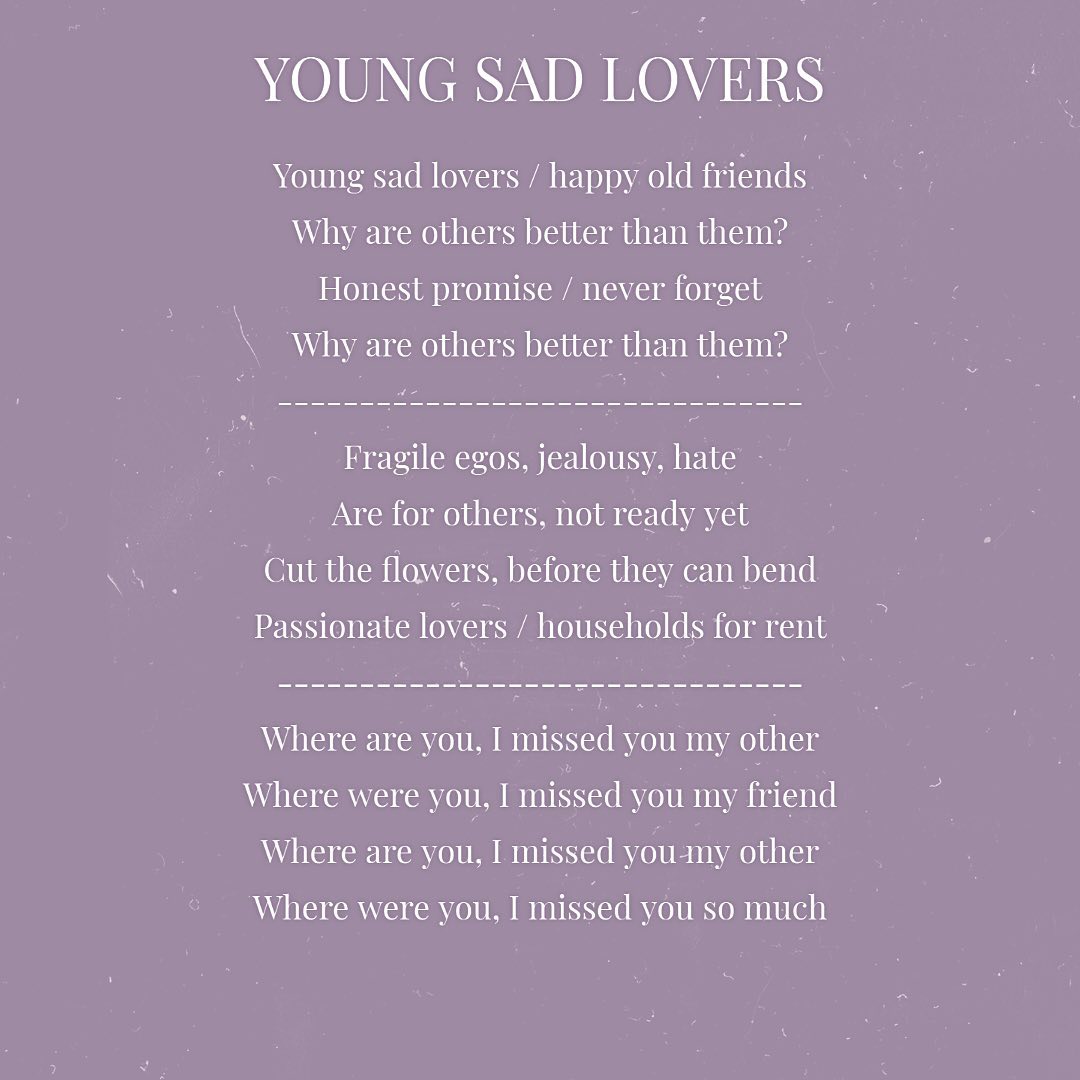 YOUNG SAD LOVERS

Young sad lovers / happy old friends
Why are others better than them?
Honest promise / never forget
Why are others better than them?

--------------------------------

Fragile egos, jealousy, hate
Are for others, not ready yet
Cut the flowers, before they can bend
Passionate lovers / households for rent

--------------------------------

Where are you, I missed you my other
Where were you, I missed you my friend
Where are you, I missed you my other
Where were you, I missed you so much